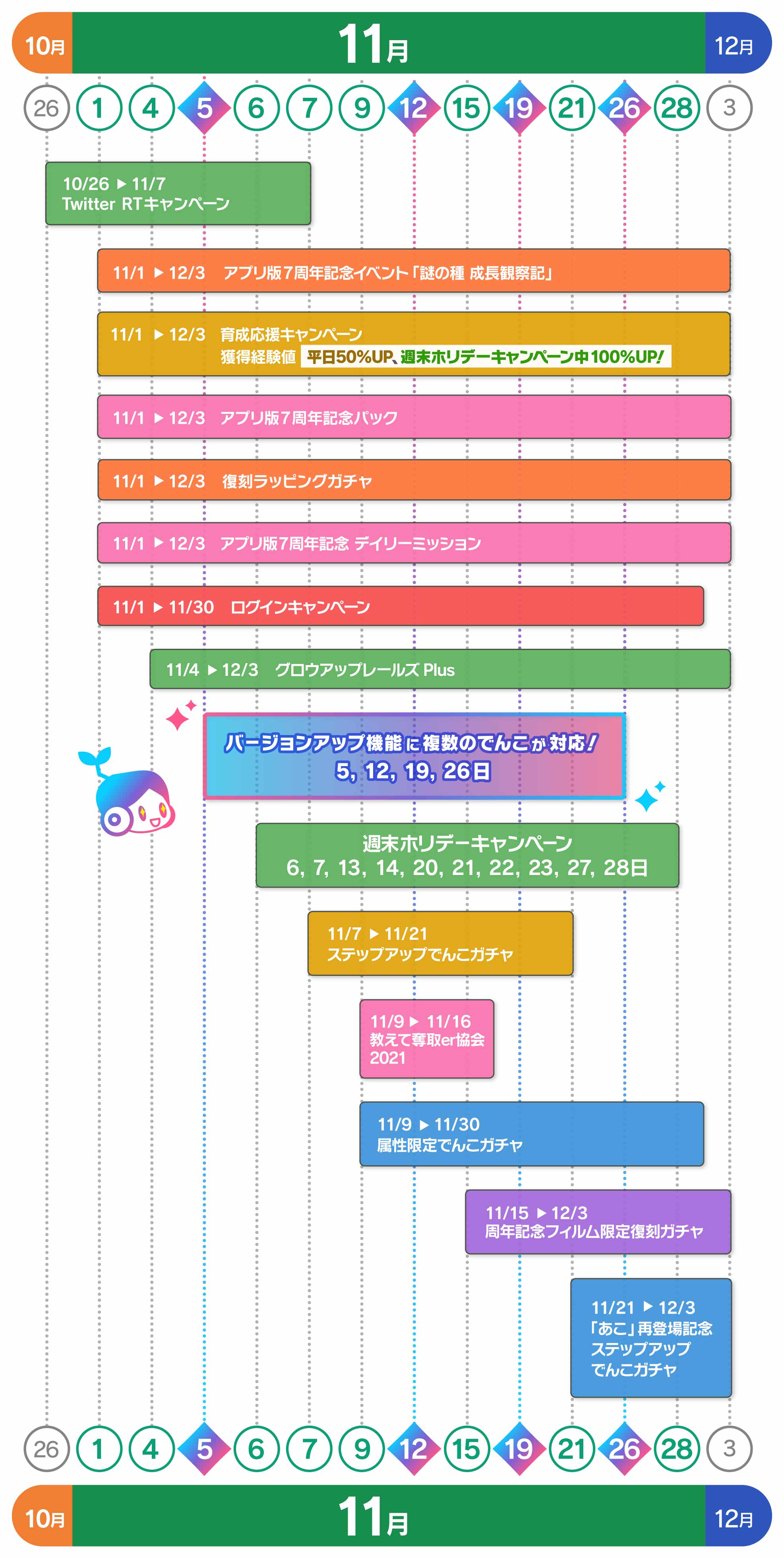 10月 11月 12月

26 1 4 5 6 7 9 12 15 19 21 26 28 3

10/26 ▶ 11/7
Twitter RTキャンペーン

11/1 ▶ 12/3 アプリ版7周年記念イベント「謎の種 成長観察記」

11/1 ▶ 12/3 育成応援キャンペーン
獲得経験値 平日50%UP、週末ホリデーキャンペーン中100%UP!

11/1 ▶ 12/3 アプリ版7周年記念パック

11/1 ▶ 12/3 復刻ラッピングガチャ

11/1 ▶ 12/3 アプリ版7周年記念 デイリーミッション

11/1 ▶ 11/30 ログインキャンペーン

11/4 ▶ 12/3 グロウアップレールズ Plus

バージョンアップ機能に複数のでんこが対応!
5, 12, 19, 26日

週末ホリデーキャンペーン
6, 7, 13, 14, 20, 21, 22, 23, 27, 28日

11/7 ▶ 11/21
ステップアップでんこガチャ

11/9 ▶ 11/16
教えて奪取er協会 2021

11/9 ▶ 11/30
属性限定でんこガチャ

11/15 ▶ 12/3
周年記念フィルム限定復刻ガチャ

11/21 ▶ 12/3
「あこ」再登場記念 ステップアップ でんこガチャ

26 1 4 5 6 7 9 12 15 19 21 26 28 3

10月 11月 12月